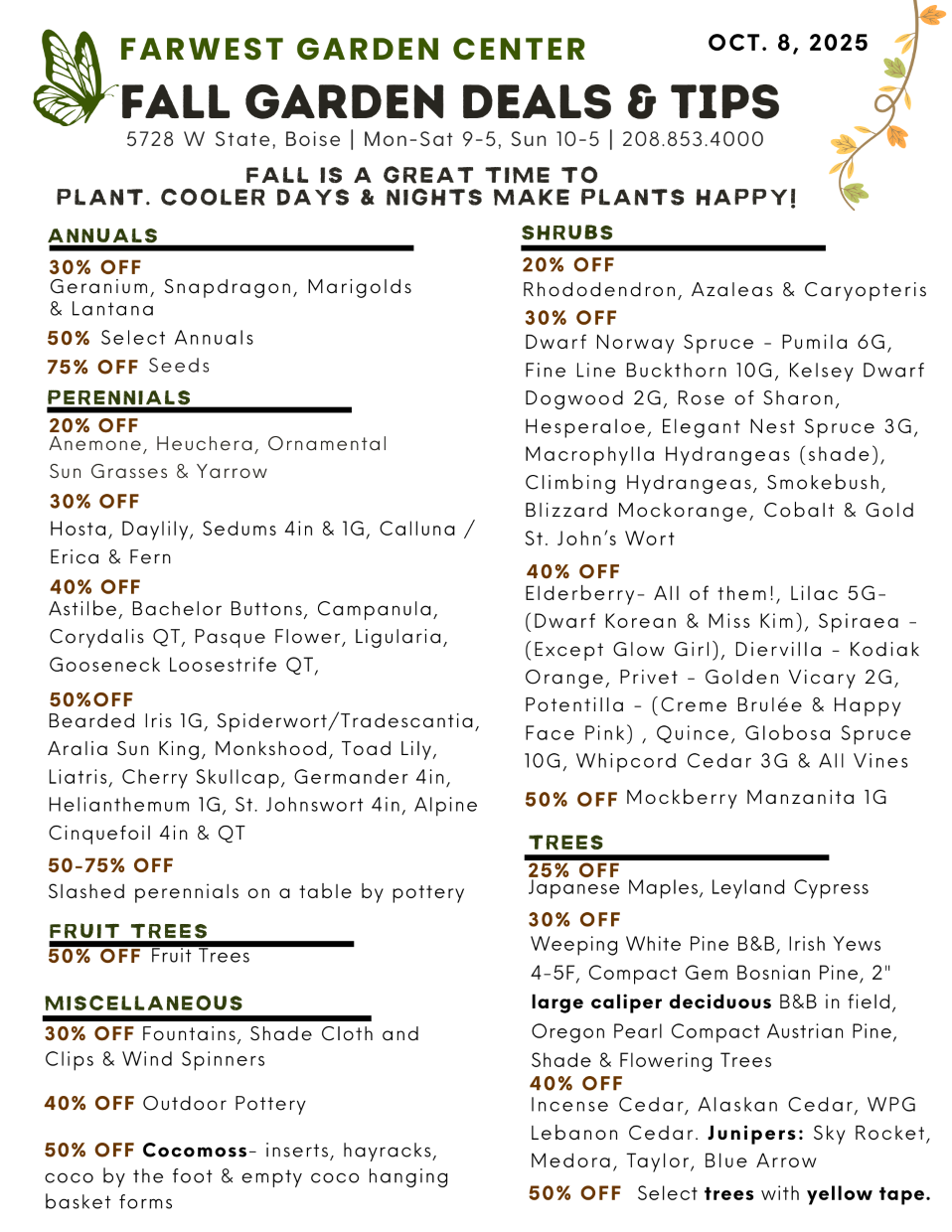 FARWEST GARDEN CENTER

OCT. 8, 2025

FALL GARDEN DEALS & TIPS

5728 W State, Boise | Mon-Sat 9-5, Sun 10-5 | 208.853.4000

FALL IS A GREAT TIME TO PLANT. COOLER DAYS & NIGHTS MAKE PLANTS HAPPY!

ANNUALS

30% OFF
Geranium, Snapdragon, Marigolds & Lantana

50% Select Annuals

75% OFF Seeds

PERENNIALS

20% OFF
Anemone, Heuchera, Ornamental Sun Grasses & Yarrow

30% OFF
Hosta, Daylily, Sedums 4in & 1G, Calluna / Erica & Fern

40% OFF
Astilbe, Bachelor Buttons, Campanula, Corydalis QT, Pasque Flower, Ligularia, Gooseneck Loosestrife QT,

50%OFF
Bearded Iris 1G, Spiderwort/Tradescantia, Aralia Sun King, Monkshood, Toad Lily, Liatris, Cherry Skullcap, Germander 4in, Helianthemum 1G, St. Johnswort 4in, Alpine Cinquefoil 4in & QT

50-75% OFF
Slashed perennials on a table by pottery

FRUIT TREES

50% OFF Fruit Trees

MISCELLANEOUS

30% OFF Fountains, Shade Cloth and Clips & Wind Spinners

40% OFF Outdoor Pottery

50% OFF Cocomoss- inserts, hayracks, coco by the foot & empty coco hanging basket forms

SHRUBS

20% OFF
Rhododendron, Azaleas & Caryopteris

30% OFF
Dwarf Norway Spruce - Pumila 6G, Fine Line Buckthorn 10G, Kelsey Dwarf Dogwood 2G, Rose of Sharon, Hesperaloe, Elegant Nest Spruce 3G, Macrophylla Hydrangeas (shade), Climbing Hydrangeas, Smokebush, Blizzard Mockorange, Cobalt & Gold St. John's Wort

40% OFF
Elderberry- All of them!, Lilac 5G- (Dwarf Korean & Miss Kim), Spiraea - (Except Glow Girl), Diervilla - Kodiak Orange, Privet - Golden Vicary 2G, Potentilla - (Creme Brulée & Happy Face Pink) , Quince, Globosa Spruce 10G, Whipcord Cedar 3G & All Vines

50% OFF Mockberry Manzanita 1G

TREES

25% OFF
Japanese Maples, Leyland Cypress

30% OFF
Weeping White Pine B&B, Irish Yews 4-5F, Compact Gem Bosnian Pine, 2" large caliper deciduous B&B in field, Oregon Pearl Compact Austrian Pine, Shade & Flowering Trees

40% OFF
Incense Cedar, Alaskan Cedar, WPG Lebanon Cedar. Junipers: Sky Rocket, Medora, Taylor, Blue Arrow

50% OFF Select trees with yellow tape.